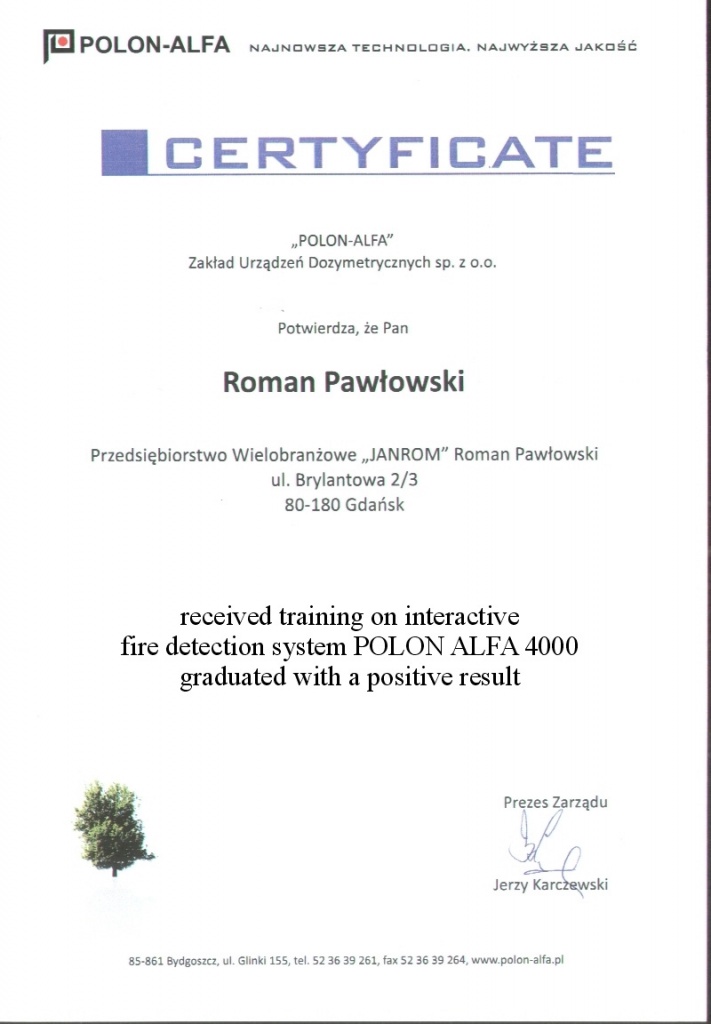 POLON-ALFA NAJNOWSZA TECHNOLOGIA. NAJWYŻSZA JAKOŚĆ

CERTYFICATE

„POLON-ALFA"
Zakład Urządzeń Dozymetrycznych sp. z o.o.

Potwierdza, że Pan

Roman Pawłowski

Przedsiębiorstwo Wielobranżowe „JANROM" Roman Pawłowski
ul. Brylantowa 2/3
80-180 Gdańsk

received training on interactive
fire detection system POLON ALFA 4000
graduated with a positive result

Prezes Zarządu

Jerzy Karczewski

85-861 Bydgoszcz, ul. Glinki 155, tel. 52 36 39 261, fax 52 36 39 264, www.polon-alfa.pl